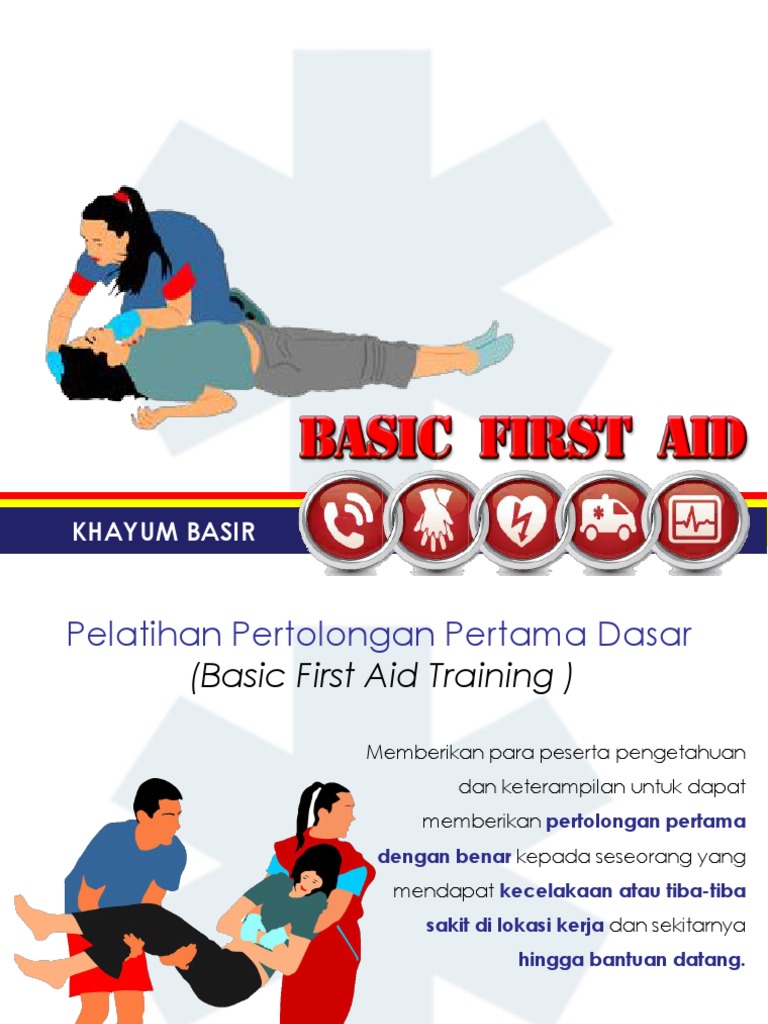 BASIC FIRST AID

KHAYUM BASIR

Pelatihan Pertolongan Pertama Dasar
(Basic First Aid Training )

Memberikan para peserta pengetahuan dan keterampilan untuk dapat memberikan pertolongan pertama dengan benar kepada seseorang yang mendapat kecelakaan atau tiba-tiba sakit di lokasi kerja dan sekitarnya hingga bantuan datang.